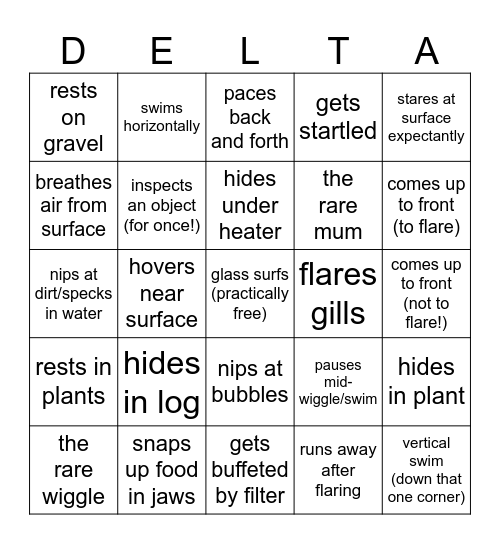 | D | E | L | T | A |
|---|---|---|---|---|
| rests on gravel | swims horizontally | paces back and forth | gets startled | stares at surface expectantly |
| breathes air from surface | inspects an object (for once!) | hides under heater | the rare mum | comes up to front (to flare) |
| nips at dirt/specks in water | hovers near surface | glass surfs (practically free) | flares gills | comes up to front (not to flare!) |
| rests in plants | hides in log | nips at bubbles | pauses mid-wiggle/swim | hides in plant |
| the rare wiggle | snaps up food in jaws | gets buffeted by filter | runs away after flaring | vertical swim (down that one corner) |